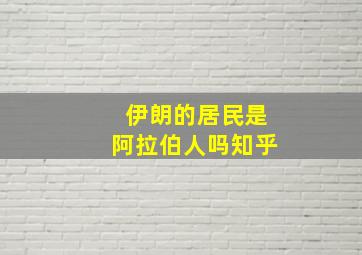 伊朗的居民是
阿拉伯人吗知乎